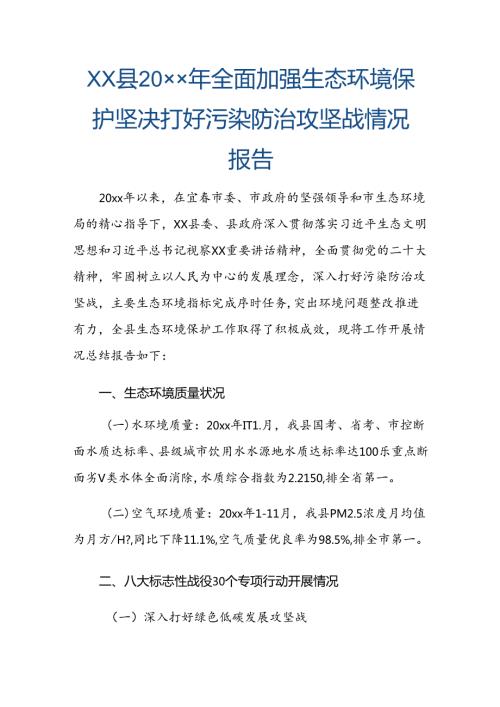 XX县20××年全面加强生态环境保护坚决打好污染防治攻坚战情况报告

20xx年以来，在宜春市委、市政府的坚强领导和市生态环境局的精心指导下，XX县委、县政府深入贯彻落实习近平生态文明思想和习近平总书记视察XX重要讲话精神，全面贯彻党的二十大精神，牢固树立以人民为中心的发展理念，深入打好污染防治攻坚战，主要生态环境指标完成序时任务，突出环境问题整改推进有力，全县生态环境保护工作取得了积极成效，现将工作开展情况总结报告如下：

一、生态环境质量状况

（一）水环境质量：20xx年IT1.月，我县国考、省考、市控断面水质达标率、县级城市饮用水水源地水质达标率达100乐重点断面劣V类水体全面消除，水质综合指数为2.2150,排全省第一。

（二）空气环境质量：20xx年1-11月，我县PM2.5浓度月均值为月方/H?,同比下降11.1%,空气质量优良率为98.5%,排全市第一。

二、八大标志性战役30个专项行动开展情况

（一）深入打好绿色低碳发展攻坚战